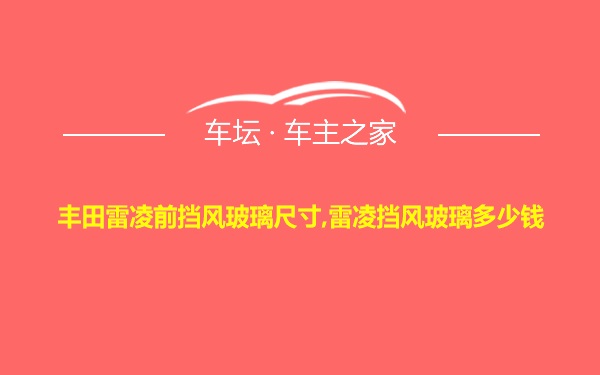 车坛 · 车主之家

丰田雷凌前挡风玻璃尺寸,雷凌挡风玻璃多少钱